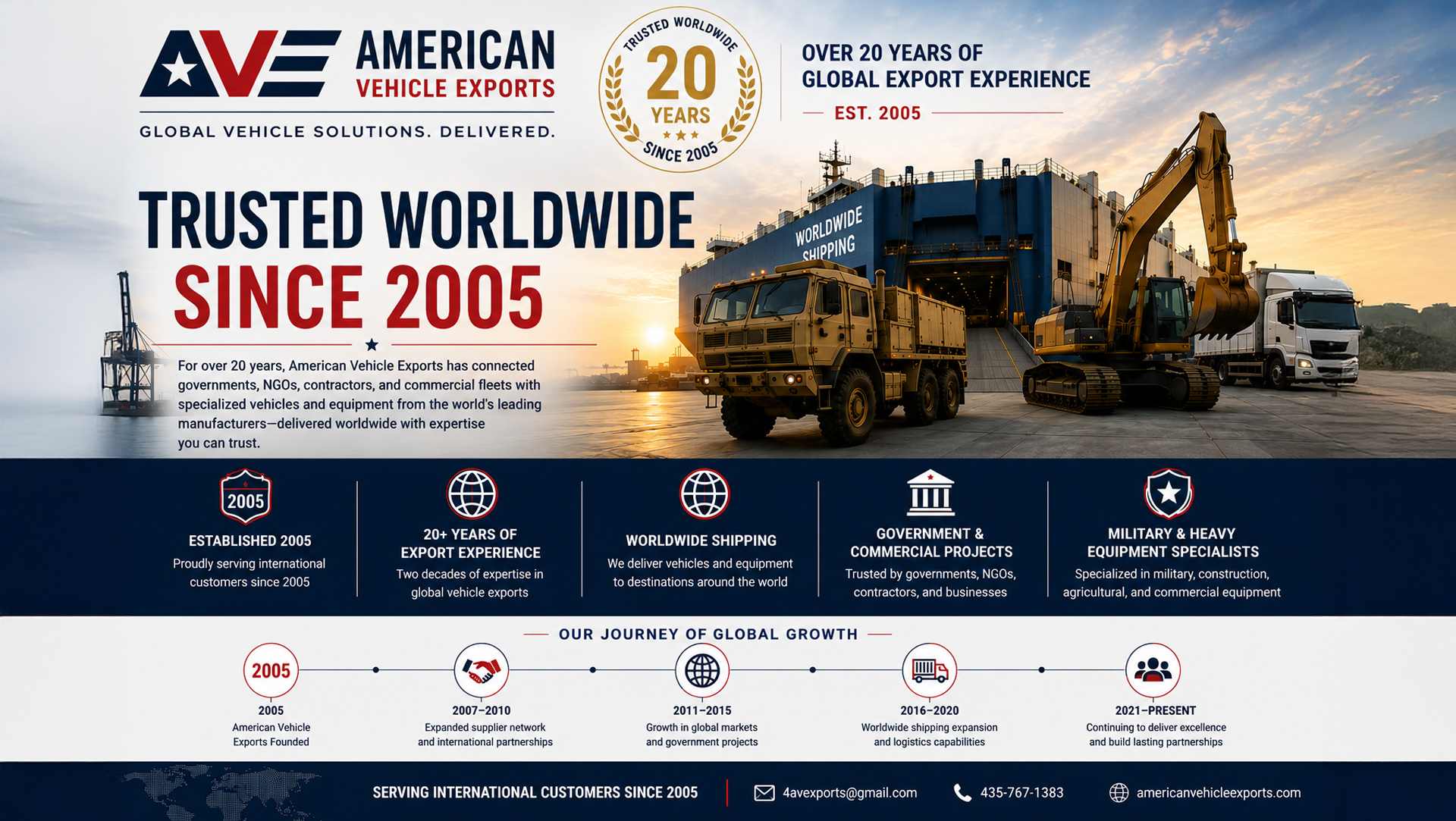 AVE AMERICAN VEHICLE EXPORTS

GLOBAL VEHICLE SOLUTIONS. DELIVERED.

TRUSTED WORLDWIDE 20 YEARS SINCE 2005

OVER 20 YEARS OF GLOBAL EXPORT EXPERIENCE

EST. 2005

TRUSTED WORLDWIDE SINCE 2005

For over 20 years, American Vehicle Exports has connected governments, NGOs, contractors, and commercial fleets with specialized vehicles and equipment from the world's leading manufacturers—delivered worldwide with expertise you can trust.

WORLDWIDE SHIPPING

2005
ESTABLISHED 2005
Proudly serving international customers since 2005

20+ YEARS OF EXPORT EXPERIENCE
Two decades of expertise in global vehicle exports

WORLDWIDE SHIPPING
We deliver vehicles and equipment to destinations around the world

GOVERNMENT & COMMERCIAL PROJECTS
Trusted by governments, NGOs, contractors, and businesses

MILITARY & HEAVY EQUIPMENT SPECIALISTS
Specialized in military, construction, agricultural, and commercial equipment

OUR JOURNEY OF GLOBAL GROWTH

2005
2005
American Vehicle Exports Founded

2007–2010
Expanded supplier network and international partnerships

2011–2015
Growth in global markets and government projects

2016–2020
Worldwide shipping expansion and logistics capabilities

2021–PRESENT
Continuing to deliver excellence and build lasting partnerships

SERVING INTERNATIONAL CUSTOMERS SINCE 2005

4avexports@gmail.com

435-767-1383

americanvehicleexports.com